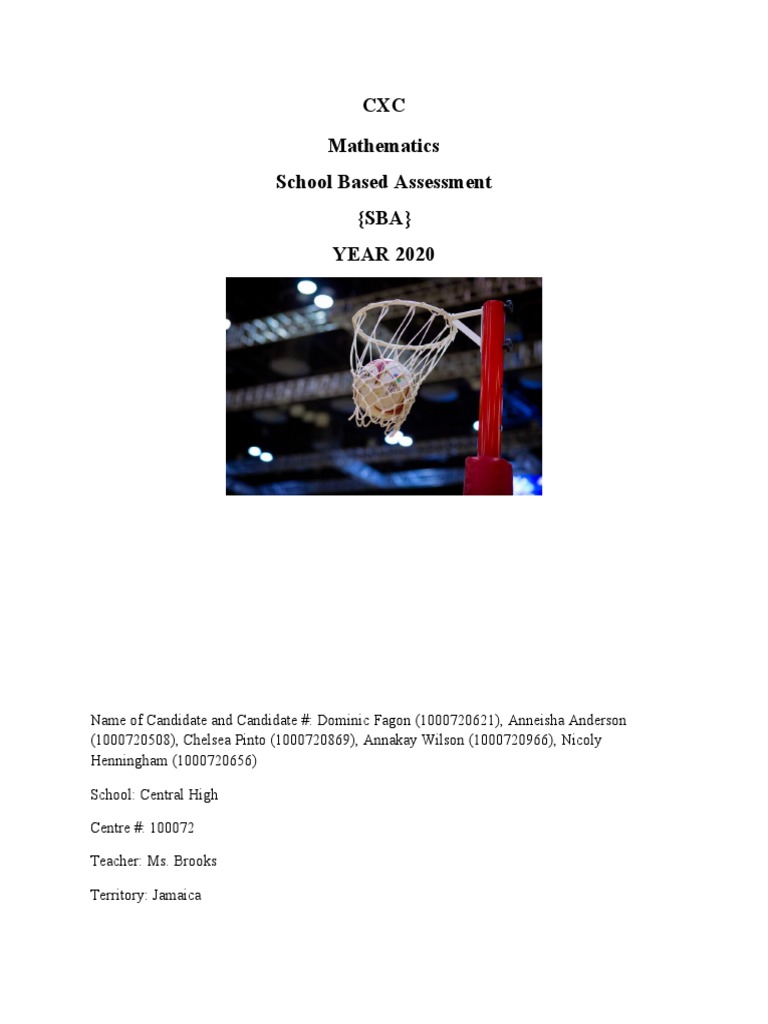 CXC

Mathematics

School Based Assessment

{SBA}

YEAR 2020

Name of Candidate and Candidate #: Dominic Fagon (1000720621), Anneisha Anderson (1000720508), Chelsea Pinto (1000720869), Annakay Wilson (1000720966), Nicoly Henningham (1000720656)

School: Central High

Centre #: 100072

Teacher: Ms. Brooks

Territory: Jamaica